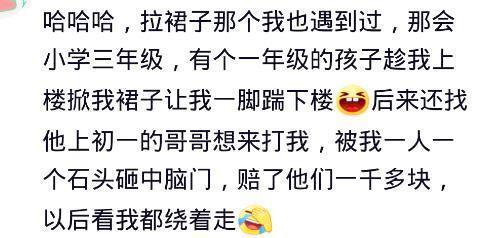 哈哈哈，拉裙子那个我也遇到过，那会小学三年级，有个一年级的孩子趁我上楼掀我裙子让我一脚踹下楼后来还找他上初一的哥哥想来打我，被我一人一个石头砸中脑门，赔了他们一千多块，以后看我都绕着走